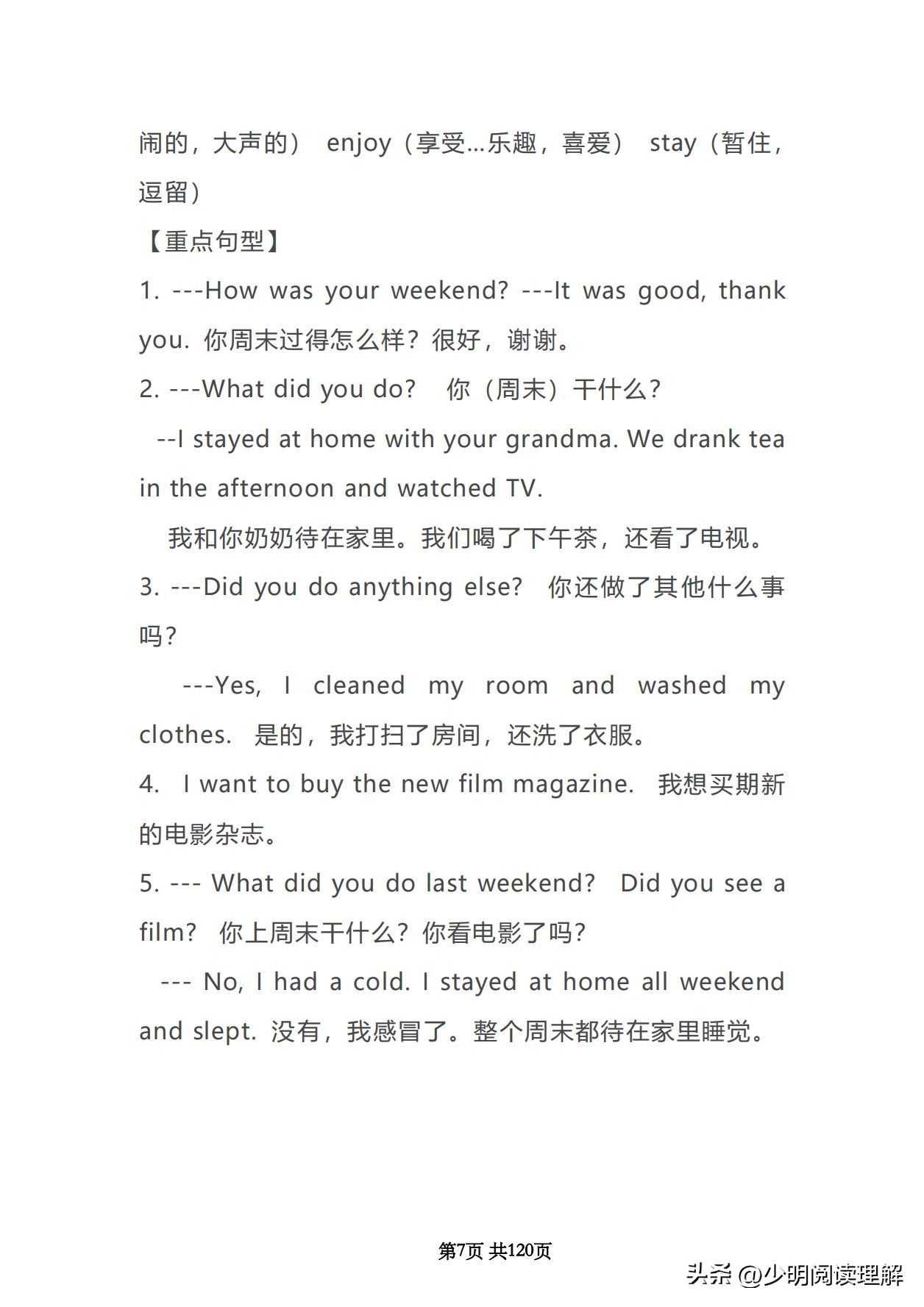 闹的，大声的） enjoy（享受…乐趣，喜爱） stay（暂住，逗留）

【重点句型】

1. ---How was your weekend? ---It was good, thank you. 你周末过得怎么样？很好，谢谢。

2. ---What did you do? 你（周末）干什么？

--I stayed at home with your grandma. We drank tea in the afternoon and watched TV.

我和你奶奶待在家里。我们喝了下午茶，还看了电视。

3. ---Did you do anything else? 你还做了其他什么事吗？

---Yes, I cleaned my room and washed my clothes. 是的，我打扫了房间，还洗了衣服。

4. I want to buy the new film magazine. 我想买期新的电影杂志。

5. --- What did you do last weekend? Did you see a film? 你上周末干什么？你看电影了吗？

--- No, I had a cold. I stayed at home all weekend and slept. 没有，我感冒了。整个周末都待在家里睡觉。

第7页 共120页

头条 @少明阅读理解